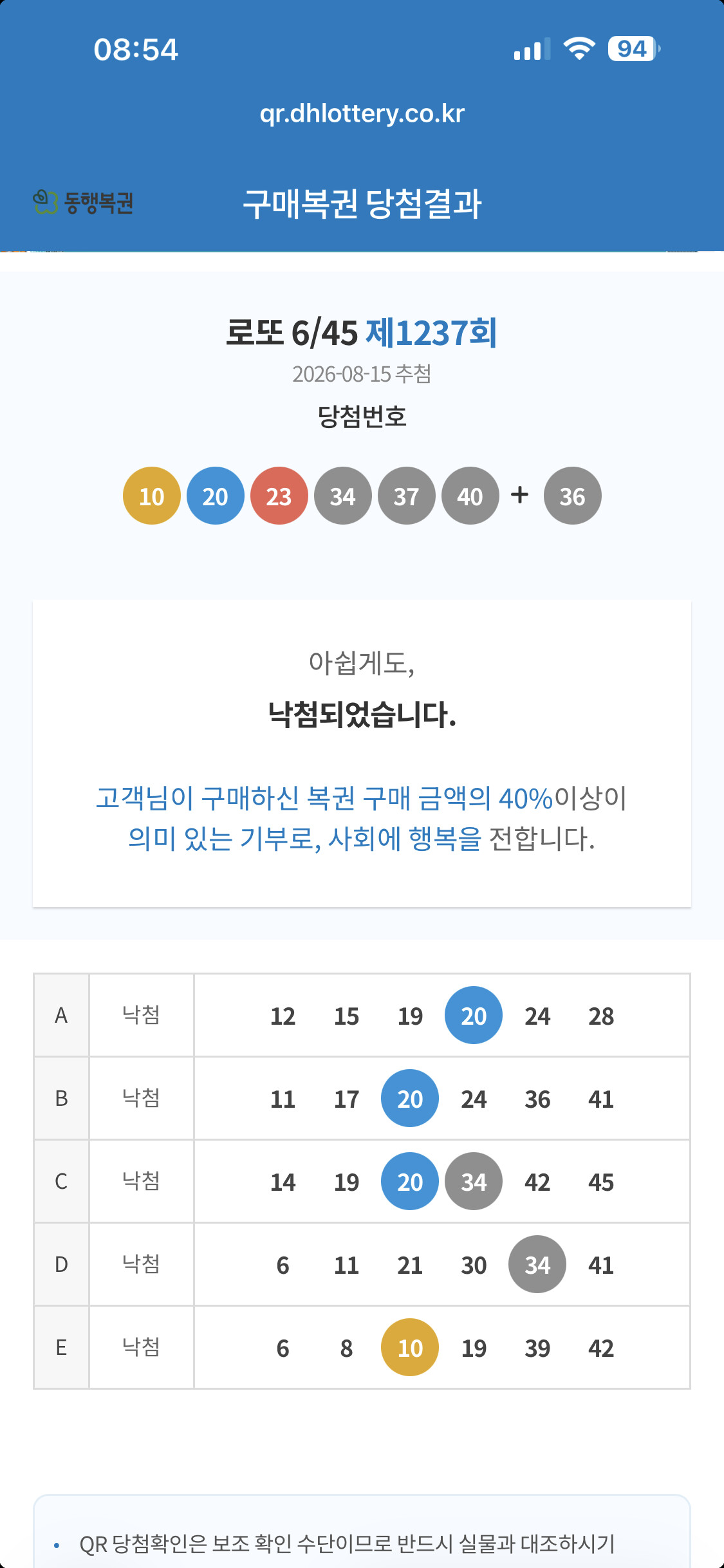 08:54

94

qr.dhlottery.co.kr

동행복권

구매복권 당첨결과

로또 6/45 제1237회

2026-08-15 추첨

당첨번호

10 20 23 34 37 40 + 36

아쉽게도,

낙첨되었습니다.

고객님이 구매하신 복권 구매 금액의 40%이상이 의미 있는 기부로, 사회에 행복을 전합니다.

| A | 낙첨 | 12 15 19 20 24 28 |
|---|---|---|
| B | 낙첨 | 11 17 20 24 36 41 |
| C | 낙첨 | 14 19 20 34 42 45 |
| D | 낙첨 | 6 11 21 30 34 41 |
| E | 낙첨 | 6 8 10 19 39 42 |

• QR 당첨확인은 보조 확인 수단이므로 반드시 실물과 대조하시기